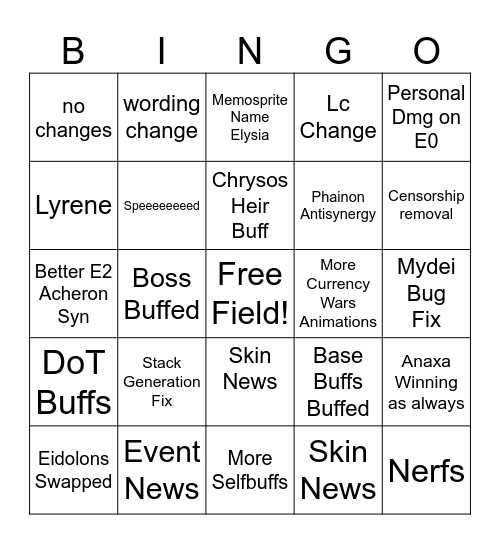 | B | I | N | G | O |
|---|---|---|---|---|
| no changes | wording change | Memosprite Name Elysia | Lc Change | Personal Dmg on E0 |
| Lyrene | Speeeeeeeed | Chrysos Heir Buff | Phainon Antisynergy | Censorship removal |
| Better E2 Acheron Syn | Boss Buffed | Free Field! | More Currency Wars Animations | Mydei Bug Fix |
| DoT Buffs | Stack Generation Fix | Skin News | Base Buffs Buffed | Anaxa Winning as always |
| Eidolons Swapped | Event News | More Selfbuffs | Skin News | Nerfs |